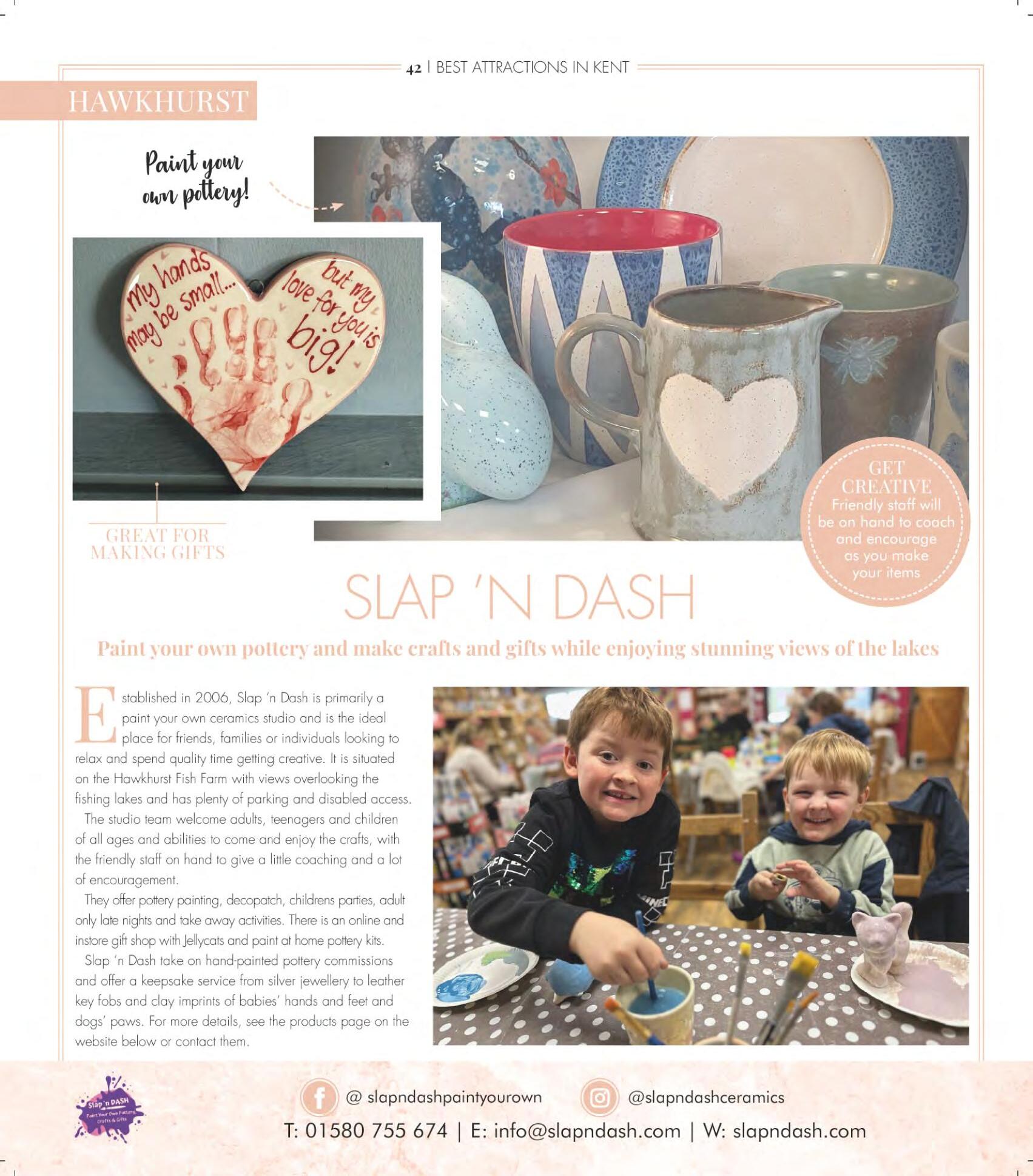 42 | BEST ATTRACTIONS IN KENT

HAWKHURST

Paint your own pottery!

My hands may be small... but my love for you is big!

GREAT FOR MAKING GIFTS

GET CREATIVE
Friendly staff will be on hand to coach and encourage as you make your items

SLAP 'N DASH

Paint your own pottery and make crafts and gifts while enjoying stunning views of the lakes

Established in 2006, Slap 'n Dash is primarily a paint your own ceramics studio and is the ideal place for friends, families or individuals looking to relax and spend quality time getting creative. It is situated on the Hawkhurst Fish Farm with views overlooking the fishing lakes and has plenty of parking and disabled access.

The studio team welcome adults, teenagers and children of all ages and abilities to come and enjoy the crafts, with the friendly staff on hand to give a little coaching and a lot of encouragement.

They offer pottery painting, decopatch, childrens parties, adult only late nights and take away activities. There is an online and instore gift shop with Jellycats and paint at home pottery kits.

Slap 'n Dash take on hand-painted pottery commissions and offer a keepsake service from silver jewellery to leather key fobs and clay imprints of babies' hands and feet and dogs' paws. For more details, see the products page on the website below or contact them.

Slap 'n DASH
Paint Your Own Pottery, Crafts & Gifts

@ slapndashpaintyourown
@slapndashceramics
T: 01580 755 674 | E: info@slapndash.com | W: slapndash.com